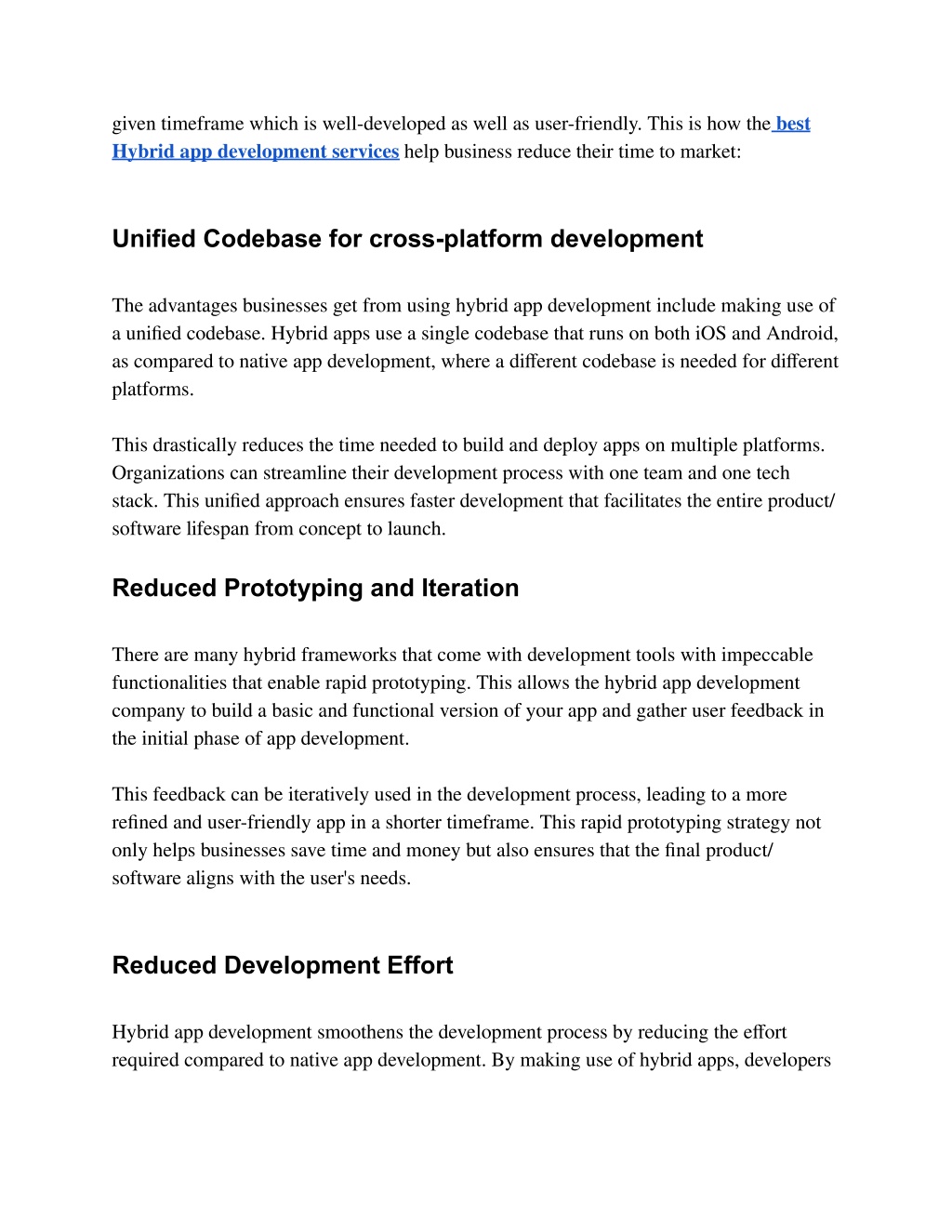 given timeframe which is well-developed as well as user-friendly. This is how the best Hybrid app development services help business reduce their time to market:

Unified Codebase for cross-platform development

The advantages businesses get from using hybrid app development include making use of a unified codebase. Hybrid apps use a single codebase that runs on both iOS and Android, as compared to native app development, where a different codebase is needed for different platforms.

This drastically reduces the time needed to build and deploy apps on multiple platforms. Organizations can streamline their development process with one team and one tech stack. This unified approach ensures faster development that facilitates the entire product/ software lifespan from concept to launch.

Reduced Prototyping and Iteration

There are many hybrid frameworks that come with development tools with impeccable functionalities that enable rapid prototyping. This allows the hybrid app development company to build a basic and functional version of your app and gather user feedback in the initial phase of app development.

This feedback can be iteratively used in the development process, leading to a more refined and user-friendly app in a shorter timeframe. This rapid prototyping strategy not only helps businesses save time and money but also ensures that the final product/ software aligns with the user's needs.

Reduced Development Effort

Hybrid app development smoothens the development process by reducing the effort required compared to native app development. By making use of hybrid apps, developers